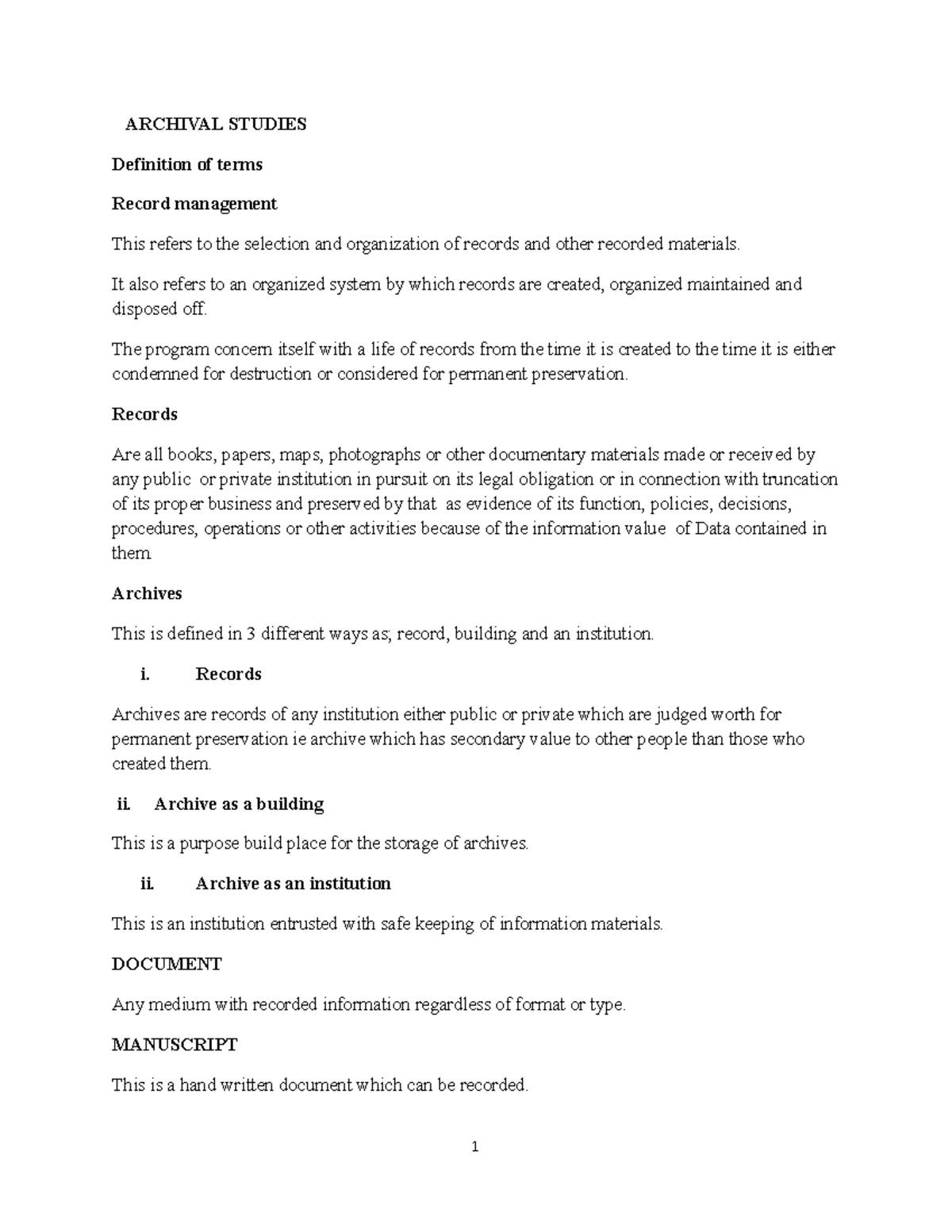 ARCHIVAL STUDIES

Definition of terms

Record management

This refers to the selection and organization of records and other recorded materials.

It also refers to an organized system by which records are created, organized maintained and disposed off.

The program concern itself with a life of records from the time it is created to the time it is either condemned for destruction or considered for permanent preservation.

Records

Are all books, papers, maps, photographs or other documentary materials made or received by any public or private institution in pursuit on its legal obligation or in connection with truncation of its proper business and preserved by that as evidence of its function, policies, decisions, procedures, operations or other activities because of the information value of Data contained in them

Archives

This is defined in 3 different ways as; record, building and an institution.

i. Records

Archives are records of any institution either public or private which are judged worth for permanent preservation ie archive which has secondary value to other people than those who created them.

ii. Archive as a building

This is a purpose build place for the storage of archives.

ii. Archive as an institution

This is an institution entrusted with safe keeping of information materials.

DOCUMENT

Any medium with recorded information regardless of format or type.

MANUSCRIPT

This is a hand written document which can be recorded.

1